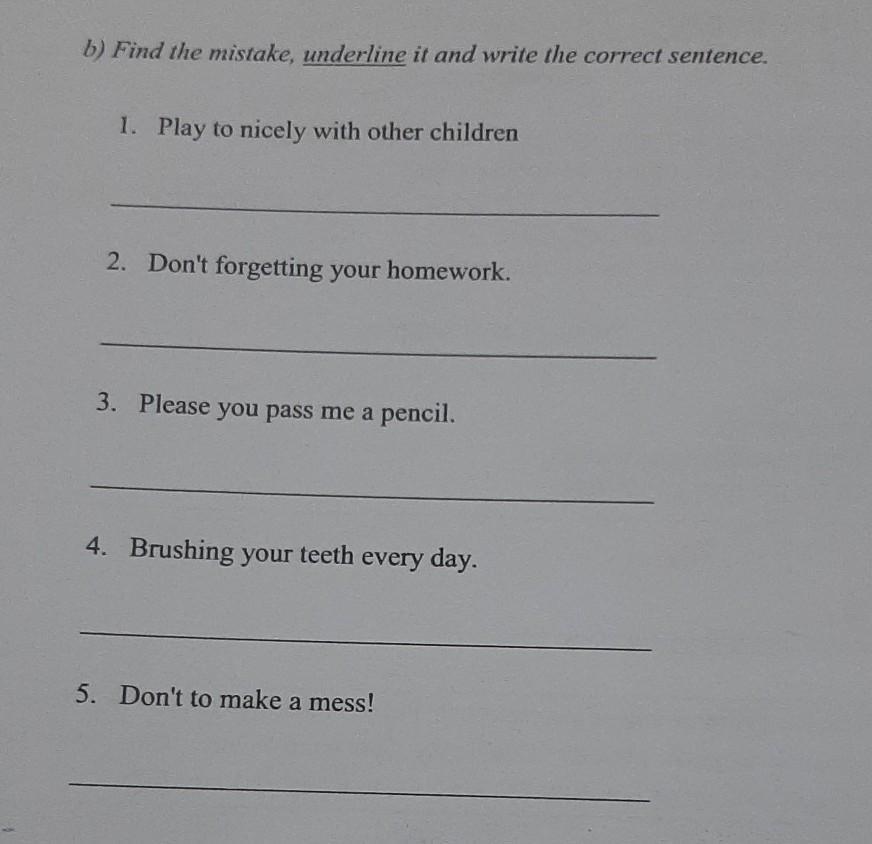 b) Find the mistake, underline it and write the correct sentence.

1. Play to nicely with other children

____

2. Don't forgetting your homework.

____

3. Please you pass me a pencil.

____

4. Brushing your teeth every day.

____

5. Don't to make a mess!

____